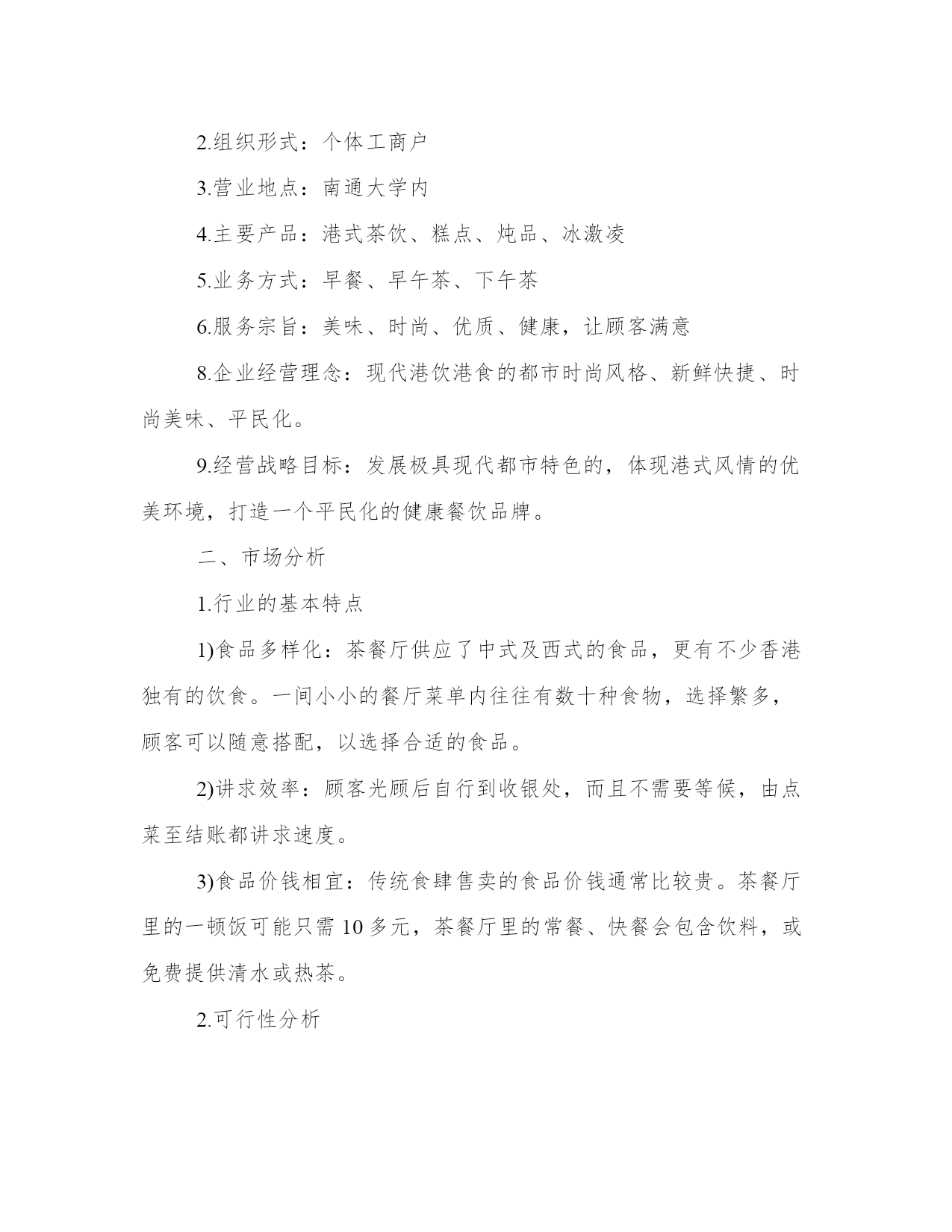 2.组织形式：个体工商户

3.营业地点：南通大学内

4.主要产品：港式茶饮、糕点、炖品、冰激凌

5.业务方式：早餐、早午茶、下午茶

6.服务宗旨：美味、时尚、优质、健康，让顾客满意

8.企业经营理念：现代港饮港食的都市时尚风格、新鲜快捷、时尚美味、平民化。

9.经营战略目标：发展极具现代都市特色的，体现港式风情的优美环境，打造一个平民化的健康餐饮品牌。

二、市场分析

1.行业的基本特点

1)食品多样化：茶餐厅供应了中式及西式的食品，更有不少香港独有的饮食。一间小小的餐厅菜单内往往有数十种食物，选择繁多，顾客可以随意搭配，以选择合适的食品。

2)讲求效率：顾客光顾后自行到收银处，而且不需要等候，由点菜至结账都讲求速度。

3)食品价钱相宜：传统食肆售卖的食品价钱通常比较贵。茶餐厅里的一顿饭可能只需 10 多元，茶餐厅里的常餐、快餐会包含饮料，或免费提供清水或热茶。

2.可行性分析